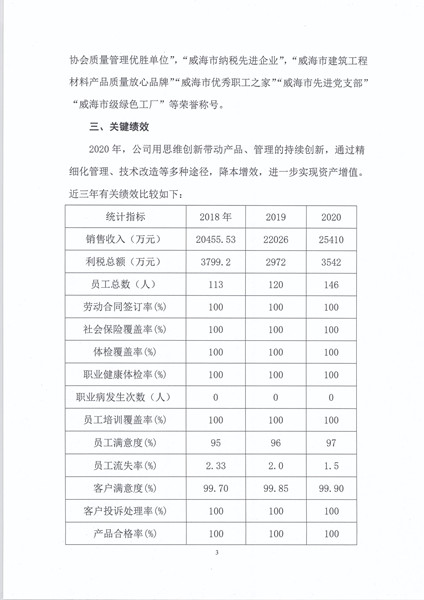 协会质量管理优胜单位”，“威海市纳税先进企业”，“威海市建筑工程材料产品质量放心品牌”“威海市优秀职工之家”“威海市先进党支部”“威海市级绿色工厂”等荣誉称号。

三、关键绩效

2020 年，公司用思维创新带动产品、管理的持续创新，通过精细化管理、技术改造等多种途径，降本增效，进一步实现资产增值。近三年有关绩效比较如下：

| 统计指标 | 2018 年 | 2019 | 2020 |
|---|---|---|---|
| 销售收入（万元） | 20455.53 | 22026 | 25410 |
| 利税总额（万元） | 3799.2 | 2972 | 3542 |
| 员工总数（人） | 113 | 120 | 146 |
| 劳动合同签订率(%) | 100 | 100 | 100 |
| 社会保险覆盖率(%) | 100 | 100 | 100 |
| 体检覆盖率(%) | 100 | 100 | 100 |
| 职业健康体检率(%) | 100 | 100 | 100 |
| 职业病发生次数（人） | 0 | 0 | 0 |
| 员工培训覆盖率(%) | 100 | 100 | 100 |
| 员工满意度(%) | 95 | 96 | 97 |
| 员工流失率(%) | 2.33 | 2.0 | 1.5 |
| 客户满意度(%) | 99.70 | 99.85 | 99.90 |
| 客户投诉处理率(%) | 100 | 100 | 100 |
| 产品合格率(%) | 100 | 100 | 100 |

3